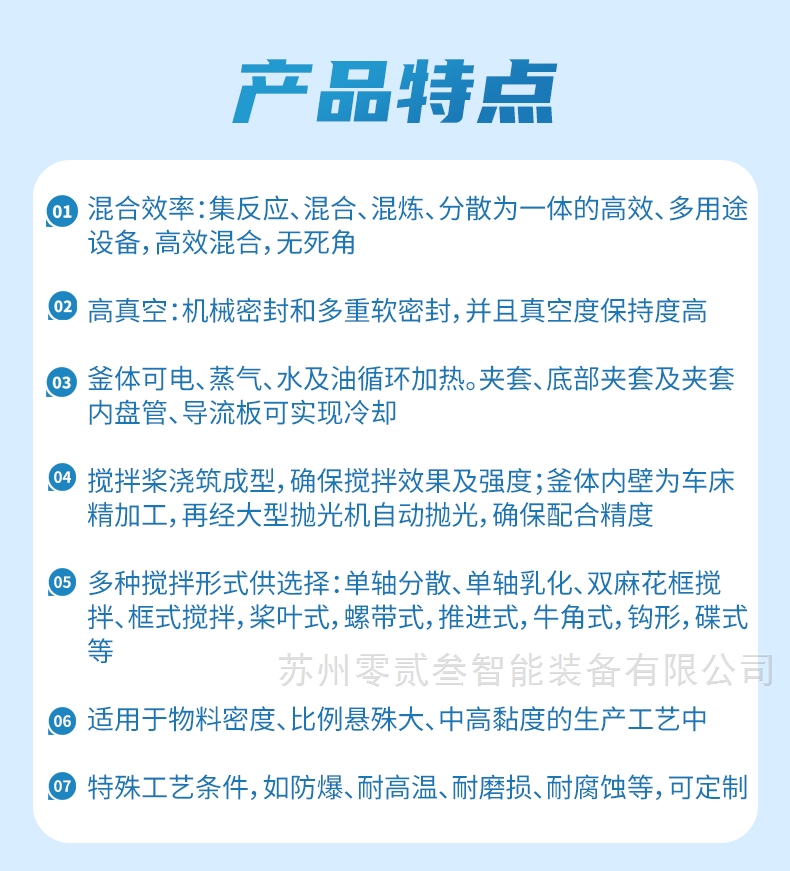 产品特点

01 混合效率：集反应、混合、混炼、分散为一体的高效、多用途设备，高效混合，无死角

02 高真空：机械密封和多重软密封，并且真空度保持度高

03 釜体可电、蒸气、水及油循环加热。夹套、底部夹套及夹套内盘管、导流板可实现冷却

04 搅拌桨浇筑成型，确保搅拌效果及强度；釜体内壁为车床精加工，再经大型抛光机自动抛光，确保配合精度

05 多种搅拌形式供选择：单轴分散、单轴乳化、双麻花框搅拌、框式搅拌，桨叶式，螺带式，推进式，牛角式，钩形，碟式等

苏州零贰叁智能装备有限公司

06 适用于物料密度、比例悬殊大、中高黏度的生产工艺中

07 特殊工艺条件，如防爆、耐高温、耐磨损、耐腐蚀等，可定制